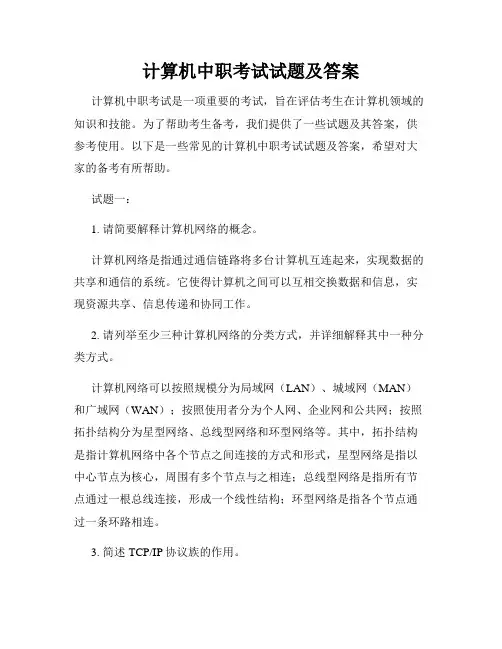 计算机中职考试试题及答案

计算机中职考试是一项重要的考试，旨在评估考生在计算机领域的知识和技能。为了帮助考生备考，我们提供了一些试题及其答案，供参考使用。以下是一些常见的计算机中职考试试题及答案，希望对大家的备考有所帮助。

试题一：

1. 请简要解释计算机网络的概念。

计算机网络是指通过通信链路将多台计算机互连起来，实现数据的共享和通信的系统。它使得计算机之间可以互相交换数据和信息，实现资源共享、信息传递和协同工作。

2. 请列举至少三种计算机网络的分类方式，并详细解释其中一种分类方式。

计算机网络可以按照规模分为局域网（LAN）、城域网（MAN）和广域网（WAN）；按照使用者分为个人网、企业网和公共网；按照拓扑结构分为星型网络、总线型网络和环型网络等。其中，拓扑结构是指计算机网络中各个节点之间连接的方式和形式，星型网络是指以中心节点为核心，周围有多个节点与之相连；总线型网络是指所有节点通过一根总线连接，形成一个线性结构；环型网络是指各个节点通过一条环路相连。

3. 简述 TCP/IP 协议族的作用。